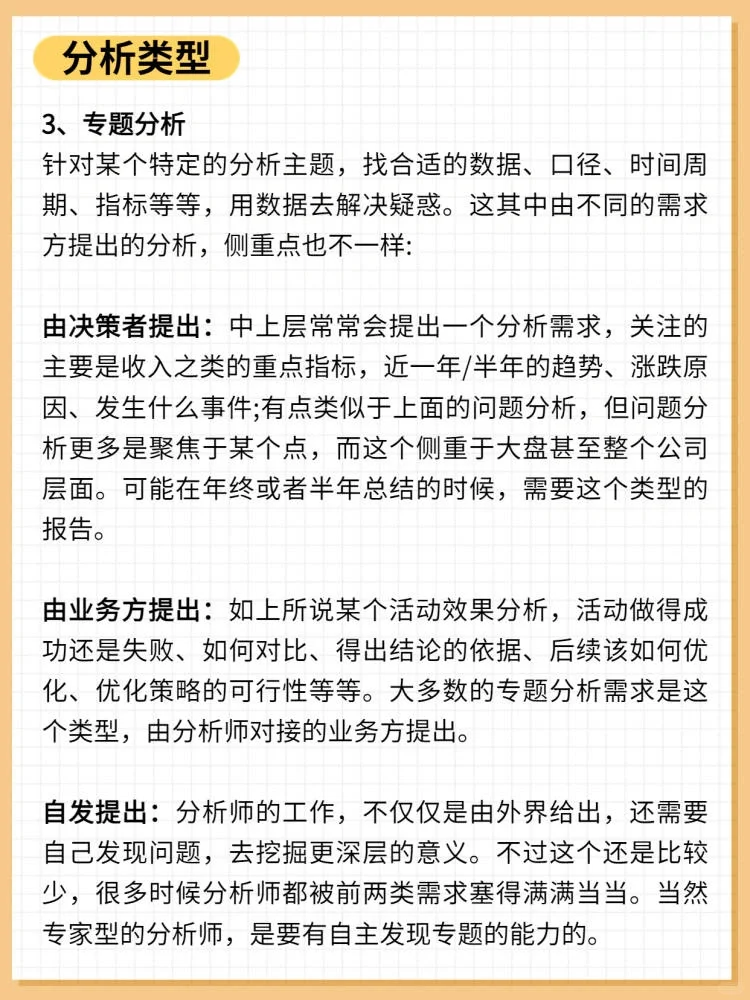 分析类型

3、专题分析
针对某个特定的分析主题，找合适的数据、口径、时间周期、指标等等，用数据去解决疑惑。这其中由不同的需求方提出的分析，侧重点也不一样:

由决策者提出：中上层常常会提出一个分析需求，关注的主要是收入之类的重点指标，近一年/半年的趋势、涨跌原因、发生什么事件;有点类似于上面的问题分析，但问题分析更多是聚焦于某个点，而这个侧重于大盘甚至整个公司层面。可能在年终或者半年总结的时候，需要这个类型的报告。

由业务方提出：如上所说某个活动效果分析，活动做得成功还是失败、如何对比、得出结论的依据、后续该如何优化、优化策略的可行性等等。大多数的专题分析需求是这个类型，由分析师对接的业务方提出。

自发提出：分析师的工作，不仅仅是由外界给出，还需要自己发现问题，去挖掘更深层的意义。不过这个还是比较少，很多时候分析师都被前两类需求塞得满满当当。当然专家型的分析师，是要有自主发现专题的能力的。